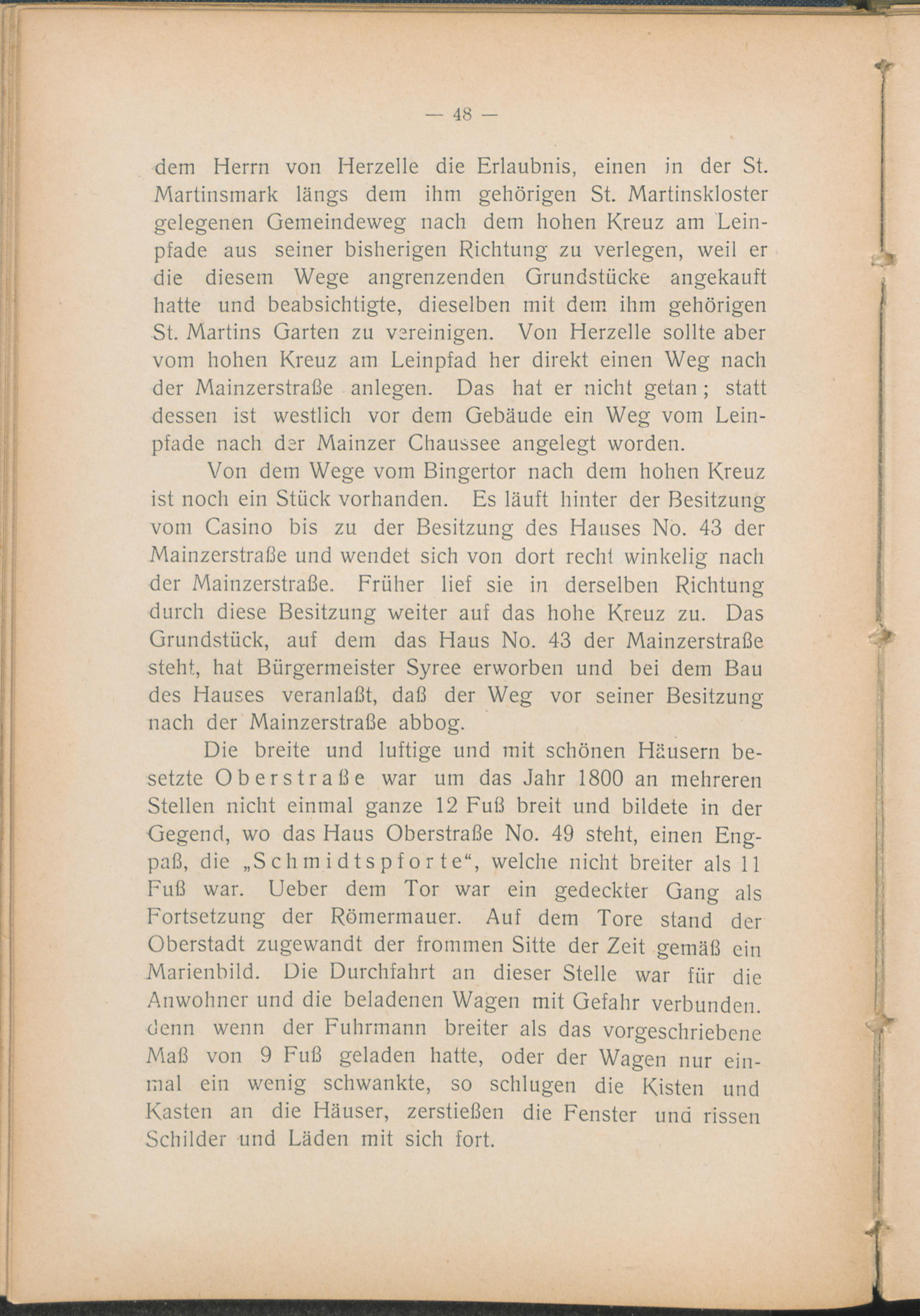 — 48 —

dem Herrn von Herzelle die Erlaubnis, einen in der St. Martinsmark längs dem ihm gehörigen St. Martinskloster gelegenen Gemeindeweg nach dem hohen Kreuz am Leinpfade aus seiner bisherigen Richtung zu verlegen, weil er die diesem Wege angrenzenden Grundstücke angekauft hatte und beabsichtigte, dieselben mit dem ihm gehörigen St. Martins Garten zu vereinigen. Von Herzelle sollte aber vom hohen Kreuz am Leinpfad her direkt einen Weg nach der Mainzerstraße anlegen. Das hat er nicht getan; statt dessen ist westlich vor dem Gebäude ein Weg vom Leinpfade nach der Mainzer Chaussee angelegt worden.

Von dem Wege vom Bingertor nach dem hohen Kreuz ist noch ein Stück vorhanden. Es läuft hinter der Besitzung vom Casino bis zu der Besitzung des Hauses No. 43 der Mainzerstraße und wendet sich von dort recht winkelig nach der Mainzerstraße. Früher lief sie in derselben Richtung durch diese Besitzung weiter auf das hohe Kreuz zu. Das Grundstück, auf dem das Haus No. 43 der Mainzerstraße steht, hat Bürgermeister Syree erworben und bei dem Bau des Hauses veranlaßt, daß der Weg vor seiner Besitzung nach der Mainzerstraße abbog.

Die breite und luftige und mit schönen Häusern besetzte Oberstraße war um das Jahr 1800 an mehreren Stellen nicht einmal ganze 12 Fuß breit und bildete in der Gegend, wo das Haus Oberstraße No. 49 steht, einen Engpaß, die „Schmidtspforte“, welche nicht breiter als 11 Fuß war. Ueber dem Tor war ein gedeckter Gang als Fortsetzung der Römermauer. Auf dem Tore stand der Oberstadt zugewandt der frommen Sitte der Zeit gemäß ein Marienbild. Die Durchfahrt an dieser Stelle war für die Anwohner und die beladenen Wagen mit Gefahr verbunden. denn wenn der Fuhrmann breiter als das vorgeschriebene Maß von 9 Fuß geladen hatte, oder der Wagen nur einmal ein wenig schwankte, so schlugen die Kisten und Kasten an die Häuser, zerstießen die Fenster und rissen Schilder und Läden mit sich fort.